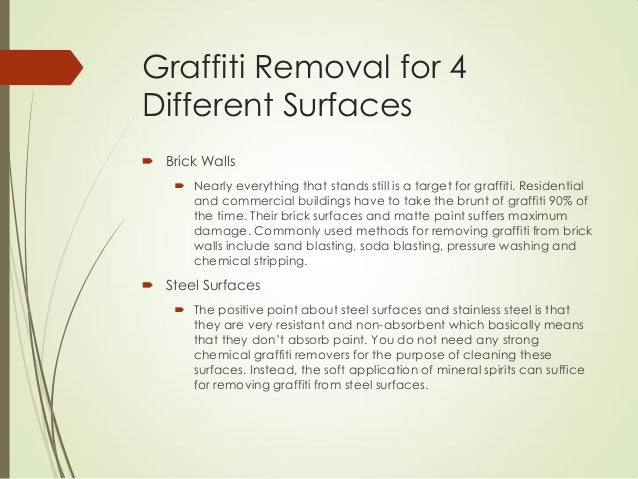 Graffiti Removal for 4 Different Surfaces

Brick Walls

Nearly everything that stands still is a target for graffiti. Residential and commercial buildings have to take the brunt of graffiti 90% of the time. Their brick surfaces and matte paint suffers maximum damage. Commonly used methods for removing graffiti from brick walls include sand blasting, soda blasting, pressure washing and chemical stripping.

Steel Surfaces

The positive point about steel surfaces and stainless steel is that they are very resistant and non-absorbent which basically means that they don't absorb paint. You do not need any strong chemical graffiti removers for the purpose of cleaning these surfaces. Instead, the soft application of mineral spirits can suffice for removing graffiti from steel surfaces.